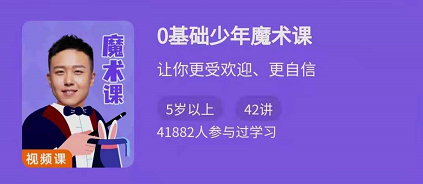 魔术课

视频课

0基础少年魔术课

让你更受欢迎、更自信

5岁以上

42讲

41882人参与过学习